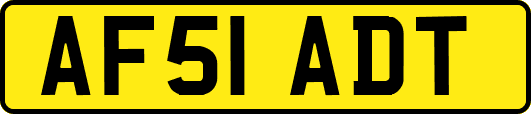 AF51 ADT